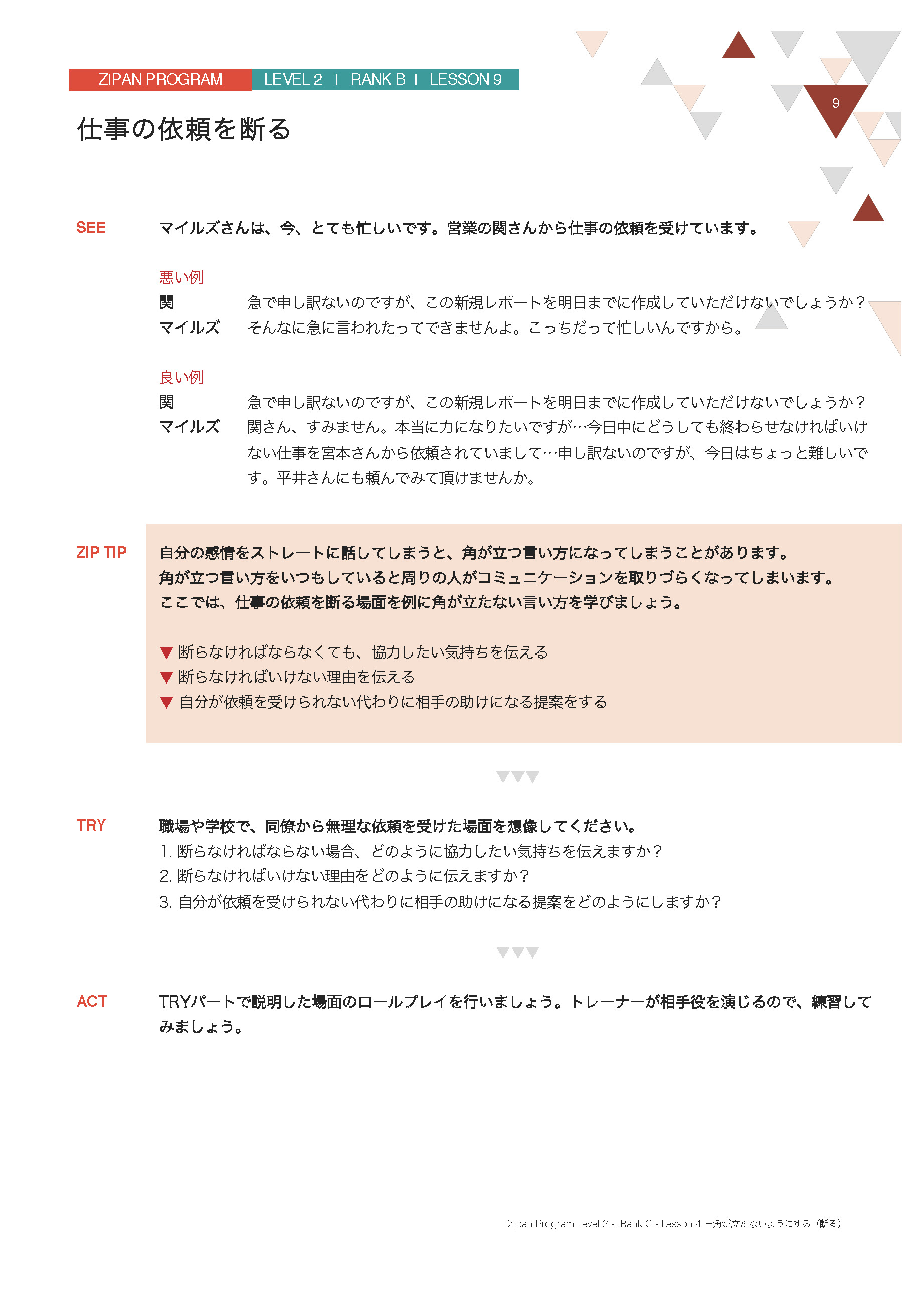 ZIPAN PROGRAM LEVEL 2 I RANK B I LESSON 9

9

仕事の依頼を断る

SEE マイルズさんは、今、とても忙しいです。営業の関さんから仕事の依頼を受けています。

悪い例
関 急で申し訳ないのですが、この新規レポートを明日までに作成していただけないでしょうか？
マイルズ そんなに急に言われたってできませんよ。こっちだって忙しいんですから。

良い例
関 急で申し訳ないのですが、この新規レポートを明日までに作成していただけないでしょうか？
マイルズ 関さん、すみません。本当に力になりたいですが…今日中にどうしても終わらせなければいけない仕事を宮本さんから依頼されていまして…申し訳ないのですが、今日はちょっと難しいです。平井さんにも頼んでみて頂けませんか。

ZIP TIP 自分の感情をストレートに話してしまうと、角が立つ言い方になってしまうことがあります。
角が立つ言い方をいつもしていると周りの人がコミュニケーションを取りづらくなってしまいます。
ここでは、仕事の依頼を断る場面を例に角が立たない言い方を学びましょう。

▼ 断らなければならなくても、協力したい気持ちを伝える
▼ 断らなければいけない理由を伝える
▼ 自分が依頼を受けられない代わりに相手の助けになる提案をする

TRY 職場や学校で、同僚から無理な依頼を受けた場面を想像してください。
1. 断らなければならない場合、どのように協力したい気持ちを伝えますか？
2. 断らなければいけない理由をどのように伝えますか？
3. 自分が依頼を受けられない代わりに相手の助けになる提案をどのようにしますか？

ACT TRYパートで説明した場面のロールプレイを行いましょう。トレーナーが相手役を演じるので、練習してみましょう。

Zipan Program Level 2 - Rank C - Lesson 4 ー角が立たないようにする（断る）